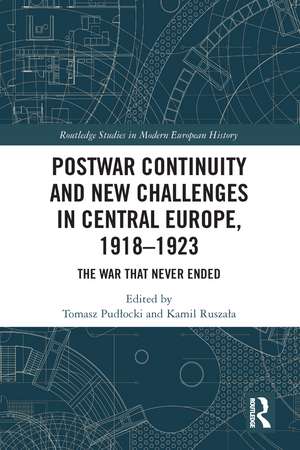 Routledge Studies in Modern European History

POSTWAR CONTINUITY AND NEW CHALLENGES IN CENTRAL EUROPE, 1918–1923

THE WAR THAT NEVER ENDED

Edited by
Tomasz Pudłocki and Kamil Ruszała

ROUTLEDGE